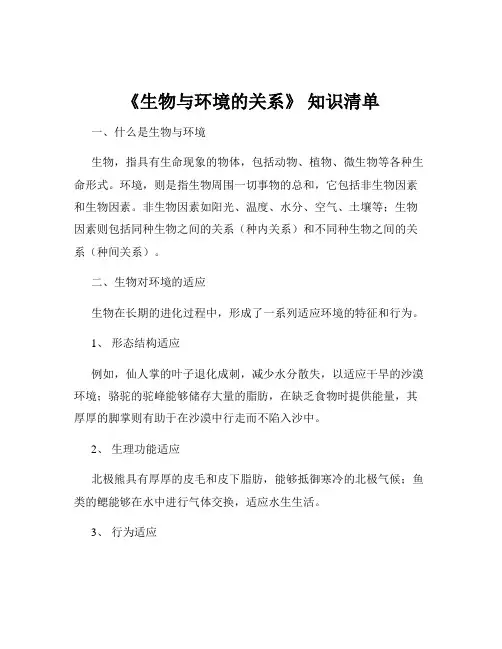 《生物与环境的关系》 知识清单

一、什么是生物与环境

生物，指具有生命现象的物体，包括动物、植物、微生物等各种生命形式。环境，则是指生物周围一切事物的总和，它包括非生物因素和生物因素。非生物因素如阳光、温度、水分、空气、土壤等；生物因素则包括同种生物之间的关系（种内关系）和不同种生物之间的关系（种间关系）。

二、生物对环境的适应

生物在长期的进化过程中，形成了一系列适应环境的特征和行为。

1、 形态结构适应

例如，仙人掌的叶子退化成刺，减少水分散失，以适应干旱的沙漠环境；骆驼的驼峰能够储存大量的脂肪，在缺乏食物时提供能量，其厚厚的脚掌则有助于在沙漠中行走而不陷入沙中。

2、 生理功能适应

北极熊具有厚厚的皮毛和皮下脂肪，能够抵御寒冷的北极气候；鱼类的鳃能够在水中进行气体交换，适应水生生活。

3、 行为适应